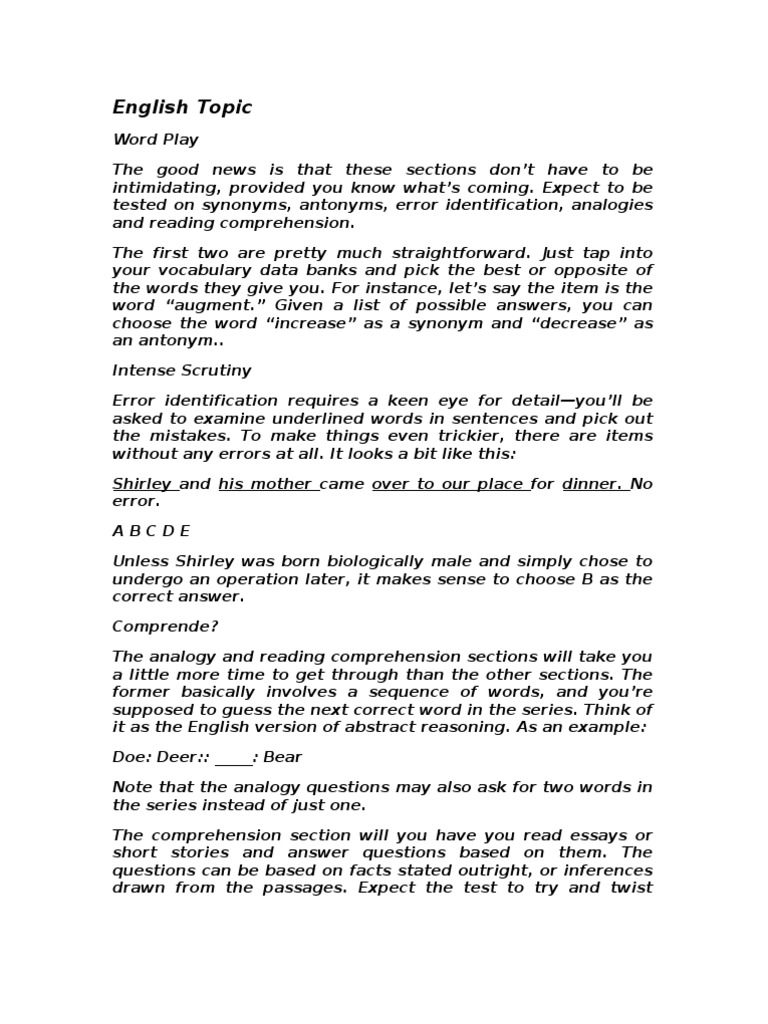 English Topic

Word Play

The good news is that these sections don't have to be intimidating, provided you know what's coming. Expect to be tested on synonyms, antonyms, error identification, analogies and reading comprehension.

The first two are pretty much straightforward. Just tap into your vocabulary data banks and pick the best or opposite of the words they give you. For instance, let's say the item is the word "augment." Given a list of possible answers, you can choose the word "increase" as a synonym and "decrease" as an antonym..

Intense Scrutiny

Error identification requires a keen eye for detail—you'll be asked to examine underlined words in sentences and pick out the mistakes. To make things even trickier, there are items without any errors at all. It looks a bit like this:

Shirley and his mother came over to our place for dinner. No error.

A B C D E

Unless Shirley was born biologically male and simply chose to undergo an operation later, it makes sense to choose B as the correct answer.

Comprende?

The analogy and reading comprehension sections will take you a little more time to get through than the other sections. The former basically involves a sequence of words, and you're supposed to guess the next correct word in the series. Think of it as the English version of abstract reasoning. As an example:

Doe: Deer:: _____: Bear

Note that the analogy questions may also ask for two words in the series instead of just one.

The comprehension section will you have you read essays or short stories and answer questions based on them. The questions can be based on facts stated outright, or inferences drawn from the passages. Expect the test to try and twist